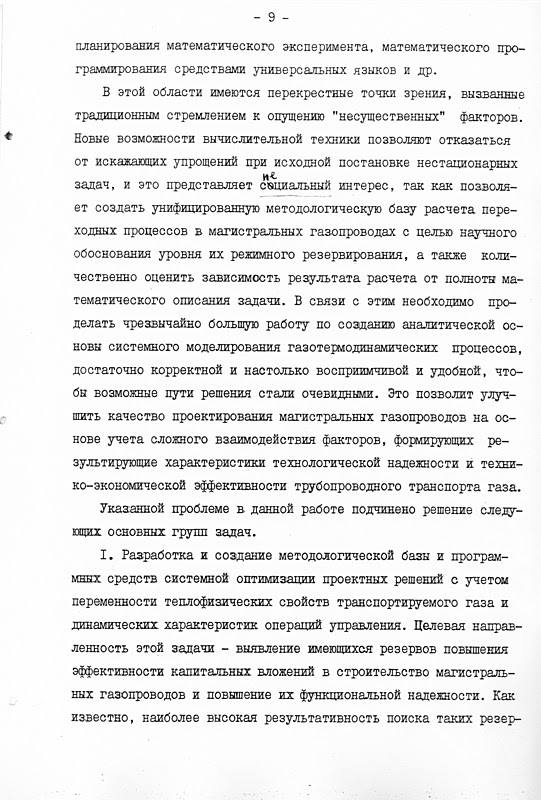 - 9 -

планирования математического эксперимента, математического программирования средствами универсальных языков и др.

В этой области имеются перекрестные точки зрения, вызванные традиционным стремлением к опущению "несущественных" факторов. Новые возможности вычислительной техники позволяют отказаться от искажающих упрощений при исходной постановке нестационарных задач, и это представляет социальный интерес, так как позволяет создать унифицированную методологическую базу расчета переходных процессов в магистральных газопроводах с целью научного обоснования уровня их режимного резервирования, а также количественно оценить зависимость результата расчета от полноты математического описания задачи. В связи с этим необходимо проделать чрезвычайно большую работу по созданию аналитической основы системного моделирования газотермодинамических процессов, достаточно корректной и настолько восприимчивой и удобной, чтобы возможные пути решения стали очевидными. Это позволит улучшить качество проектирования магистральных газопроводов на основе учета сложного взаимодействия факторов, формирующих результирующие характеристики технологической надежности и технико-экономической эффективности трубопроводного транспорта газа.

Указанной проблеме в данной работе подчинено решение следующих основных групп задач.

I. Разработка и создание методологической базы и программных средств системной оптимизации проектных решений с учетом переменности теплофизических свойств транспортируемого газа и динамических характеристик операций управления. Целевая направленность этой задачи - выявление имеющихся резервов повышения эффективности капитальных вложений в строительство магистральных газопроводов и повышение их функциональной надежности. Как известно, наиболее высокая результативность поиска таких резер-